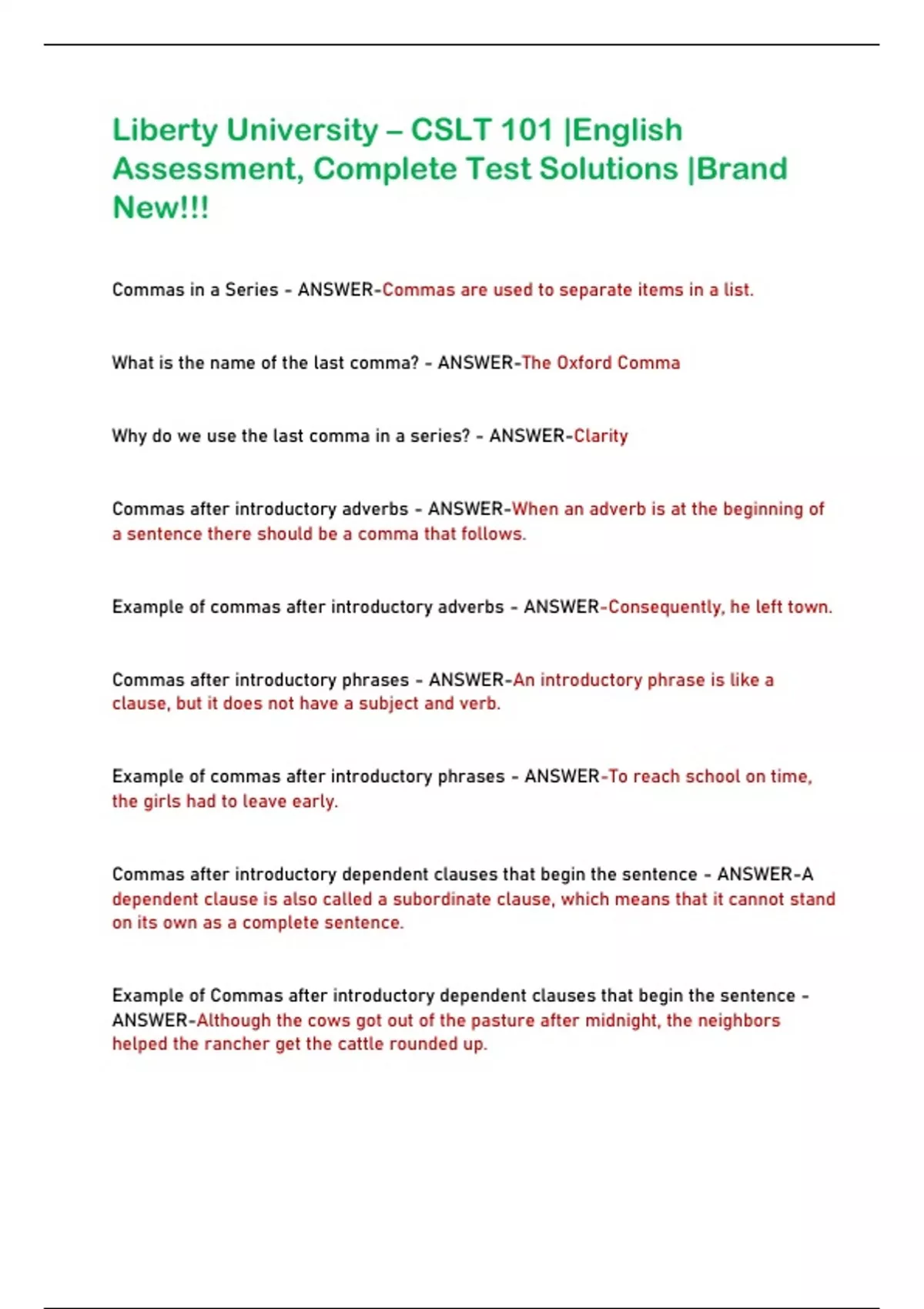 Liberty University – CSLT 101 |English Assessment, Complete Test Solutions |Brand New!!!

Commas in a Series - ANSWER-Commas are used to separate items in a list.

What is the name of the last comma? - ANSWER-The Oxford Comma

Why do we use the last comma in a series? - ANSWER-Clarity

Commas after introductory adverbs - ANSWER-When an adverb is at the beginning of a sentence there should be a comma that follows.

Example of commas after introductory adverbs - ANSWER-Consequently, he left town.

Commas after introductory phrases - ANSWER-An introductory phrase is like a clause, but it does not have a subject and verb.

Example of commas after introductory phrases - ANSWER-To reach school on time, the girls had to leave early.

Commas after introductory dependent clauses that begin the sentence - ANSWER-A dependent clause is also called a subordinate clause, which means that it cannot stand on its own as a complete sentence.

Example of Commas after introductory dependent clauses that begin the sentence - ANSWER-Although the cows got out of the pasture after midnight, the neighbors helped the rancher get the cattle rounded up.